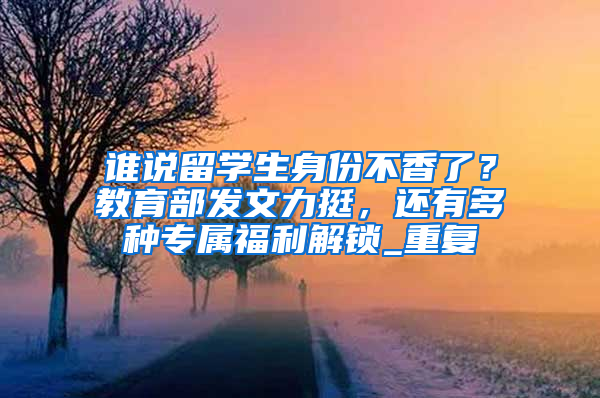 谁说留学生身份不香了？教育部发文力挺，还有多种专属福利解锁_重复